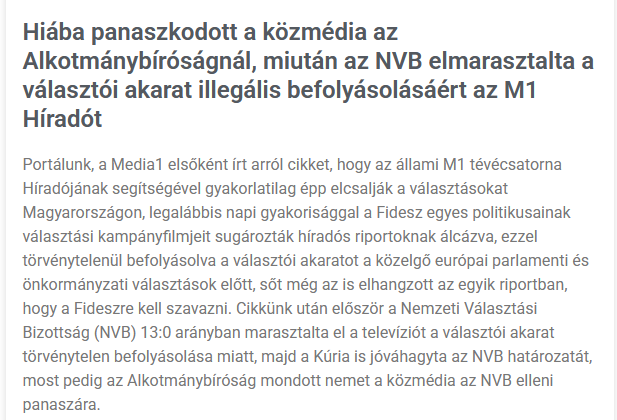 Hiába panaszkodott a közmédia az Alkotmánybíróságnál, miután az NVB elmarasztalta a választói akarat illegális befolyásolásáért az M1 Híradót

Portálunk, a Media1 elsőként írt arról cikket, hogy az állami M1 tévécsatorna Híradójának segítségével gyakorlatilag épp elcsalják a választásokat Magyarországon, legalábbis napi gyakorisággal a Fidesz egyes politikusainak választási kampányfilmjeit sugározták híradós riportoknak álcázva, ezzel törvénytelenül befolyásolva a választói akaratot a közelgő európai parlamenti és önkormányzati választások előtt, sőt még az is elhangzott az egyik riportban, hogy a Fideszre kell szavazni. Cikkünk után először a Nemzeti Választási Bizottság (NVB) 13:0 arányban marasztalta el a televíziót a választói akarat törvénytelen befolyásolása miatt, majd a Kúria is jóváhagyta az NVB határozatát, most pedig az Alkotmánybíróság mondott nemet a közmédia az NVB elleni panaszára.